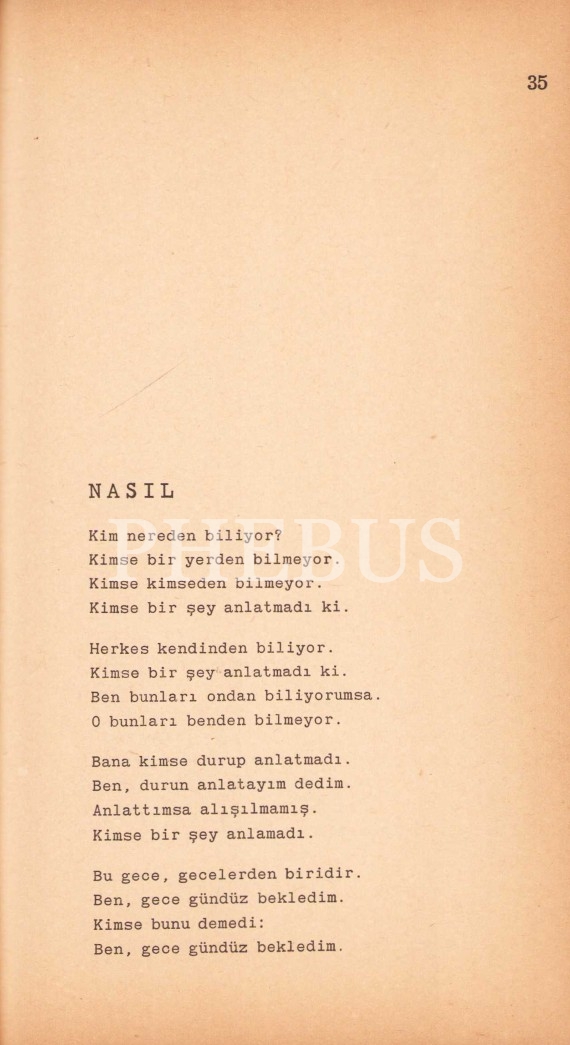 35

NASIL

Kim nereden biliyor?
Kimse bir yerden bilmeyor.
Kimse kimseden bilmeyor.
Kimse bir şey anlatmadı ki.

Herkes kendinden biliyor.
Kimse bir şey anlatmadı ki.
Ben bunları ondan biliyorumsa.
O bunları benden bilmeyor.

Bana kimse durup anlatmadı.
Ben, durun anlatayım dedim.
Anlattımsa alışılmamış.
Kimse bir şey anlamadı.

Bu gece, gecelerden biridir.
Ben, gece gündüz bekledim.
Kimse bunu demedi:
Ben, gece gündüz bekledim.